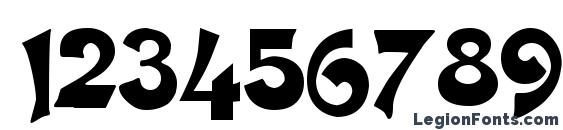 123456789

LegionFonts.com